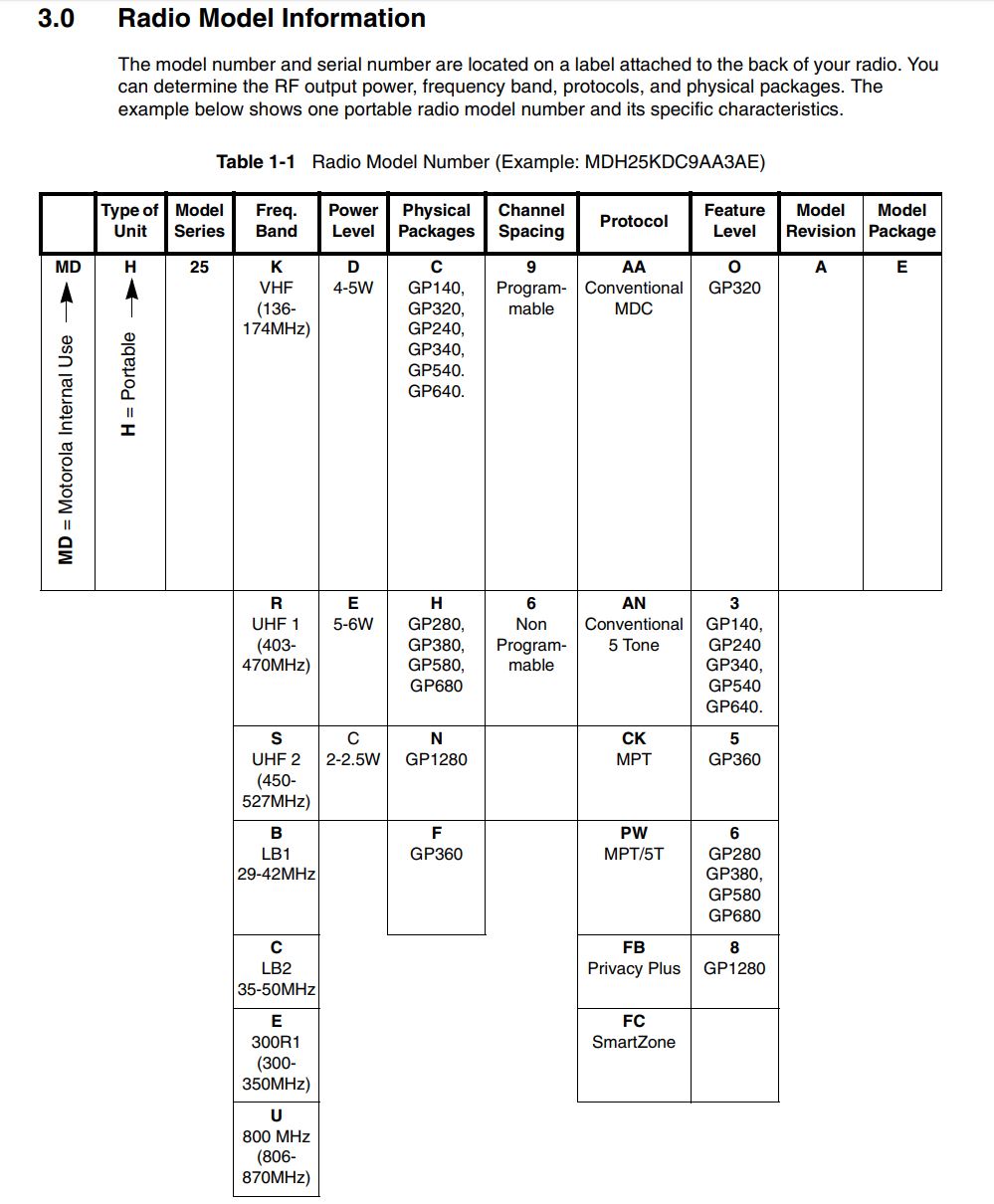 3.0 Radio Model Information

The model number and serial number are located on a label attached to the back of your radio. You can determine the RF output power, frequency band, protocols, and physical packages. The example below shows one portable radio model number and its specific characteristics.

Table 1-1 Radio Model Number (Example: MDH25KDC9AA3AE)

| | Type of Unit | Model Series | Freq. Band | Power Level | Physical Packages | Channel Spacing | Protocol | Feature Level | Model Revision | Model Package |
|---|---|---|---|---|---|---|---|---|---|---|
| MD MD = Motorola Internal Use | H H = Portable | 25 | K VHF (136-174MHz) | D 4-5W | C GP140, GP320, GP240, GP340, GP540. GP640. | 9 Programmable | AA Conventional MDC | O GP320 | A | E |
| | | | R UHF 1 (403-470MHz) | E 5-6W | H GP280, GP380, GP580, GP680 | 6 Non Programmable | AN Conventional 5 Tone | 3 GP140, GP240 GP340, GP540 GP640. | | |
| | | | S UHF 2 (450-527MHz) | C 2-2.5W | N GP1280 | | CK MPT | 5 GP360 | | |
| | | | B LB1 29-42MHz | | F GP360 | | PW MPT/5T | 6 GP280 GP380, GP580 GP680 | | |
| | | | C LB2 35-50MHz | | | | FB Privacy Plus | 8 GP1280 | | |
| | | | E 300R1 (300-350MHz) | | | | FC SmartZone | | | |
| | | | U 800 MHz (806-870MHz) | | | | | | | |